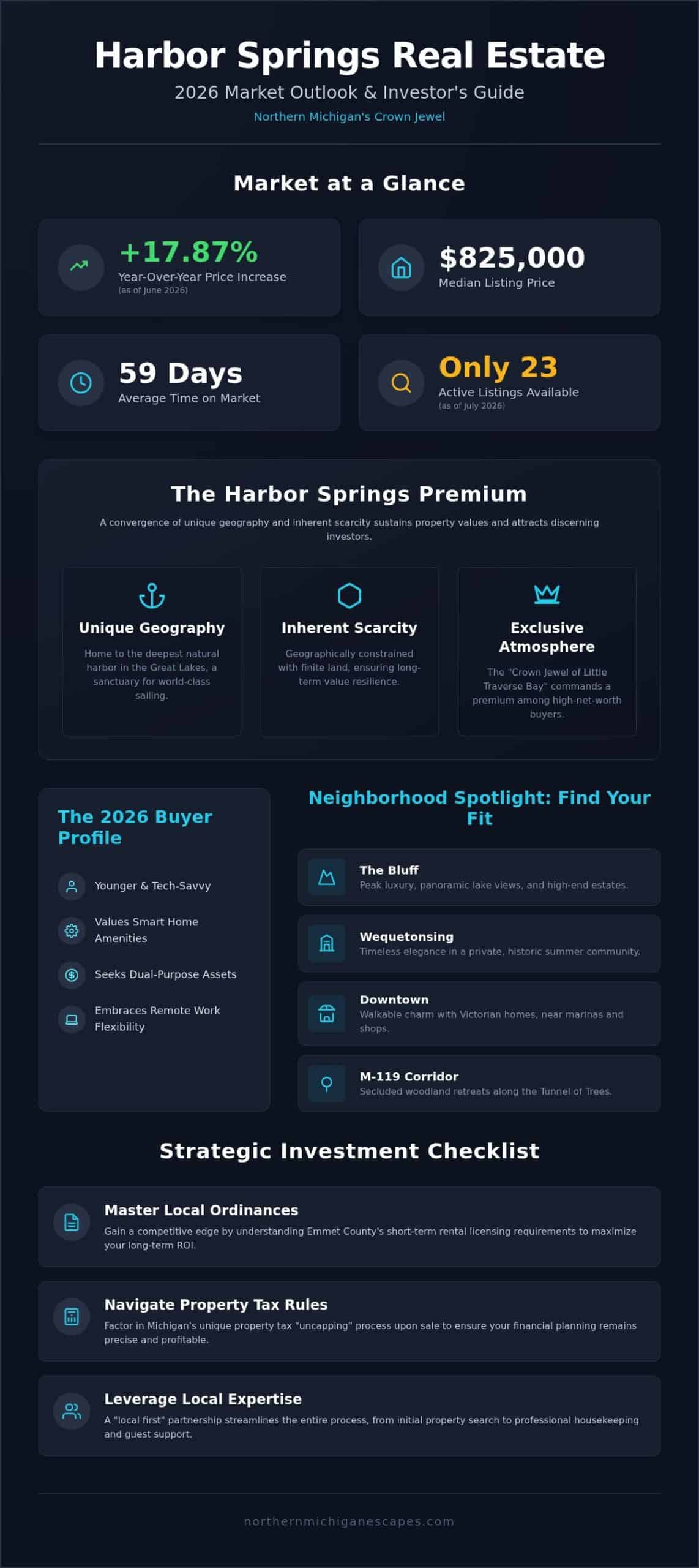 Harbor Springs Real Estate

2026 Market Outlook & Investor's Guide

Northern Michigan's Crown Jewel

Market at a Glance

+17.87%
Year-Over-Year Price Increase
(as of June 2026)

$825,000
Median Listing Price

59 Days
Average Time on Market

Only 23
Active Listings Available
(as of July 2026)

The Harbor Springs Premium

A convergence of unique geography and inherent scarcity sustains property values and attracts discerning investors.

Unique Geography

Home to the deepest natural harbor in the Great Lakes, a sanctuary for world-class sailing.

Inherent Scarcity

Geographically constrained with finite land, ensuring long-term value resilience.

Exclusive Atmosphere

The "Crown Jewel of Little Traverse Bay" commands a premium among high-net-worth buyers.

The 2026 Buyer Profile

Younger & Tech-Savvy

Values Smart Home Amenities

Seeks Dual-Purpose Assets

Embraces Remote Work Flexibility

Neighborhood Spotlight: Find Your Fit

The Bluff
Peak luxury, panoramic lake views, and high-end estates.

Wequetonsing
Timeless elegance in a private, historic summer community.

Downtown
Walkable charm with Victorian homes, near marinas and shops.

M-119 Corridor
Secluded woodland retreats along the Tunnel of Trees.

Strategic Investment Checklist

Master Local Ordinances
Gain a competitive edge by understanding Emmet County's short-term rental licensing requirements to maximize your long-term ROI.

Navigate Property Tax Rules
Factor in Michigan's unique property tax "uncapping" process upon sale to ensure your financial planning remains precise and profitable.

Leverage Local Expertise
A "local first" partnership streamlines the entire process, from initial property search to professional housekeeping and guest support.

northernmichiganescapes.com